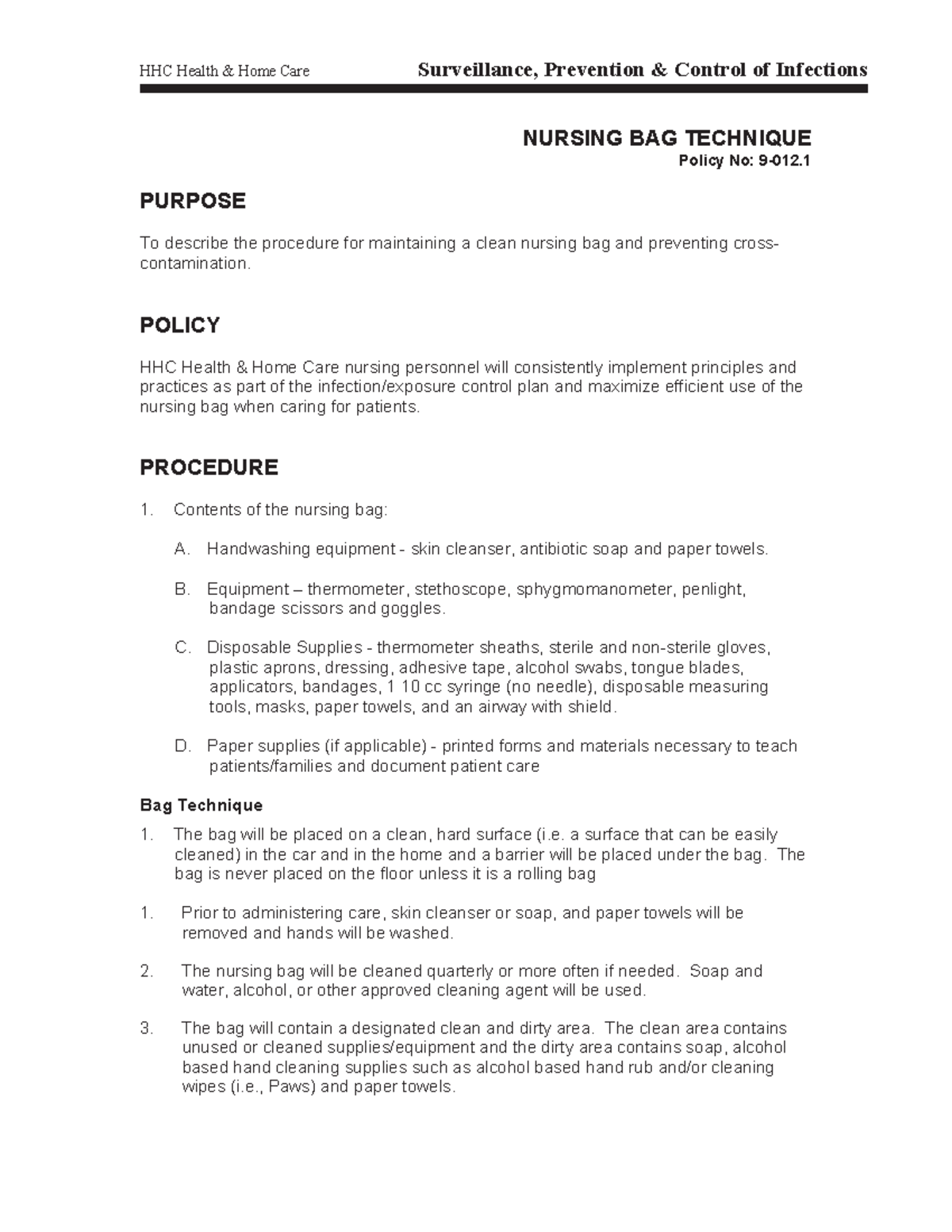 HHC Health & Home Care

Surveillance, Prevention & Control of Infections

NURSING BAG TECHNIQUE
Policy No: 9-012.1

PURPOSE

To describe the procedure for maintaining a clean nursing bag and preventing cross-contamination.

POLICY

HHC Health & Home Care nursing personnel will consistently implement principles and practices as part of the infection/exposure control plan and maximize efficient use of the nursing bag when caring for patients.

PROCEDURE

1. Contents of the nursing bag:

A. Handwashing equipment - skin cleanser, antibiotic soap and paper towels.

B. Equipment – thermometer, stethoscope, sphygmomanometer, penlight, bandage scissors and goggles.

C. Disposable Supplies - thermometer sheaths, sterile and non-sterile gloves, plastic aprons, dressing, adhesive tape, alcohol swabs, tongue blades, applicators, bandages, 1 10 cc syringe (no needle), disposable measuring tools, masks, paper towels, and an airway with shield.

D. Paper supplies (if applicable) - printed forms and materials necessary to teach patients/families and document patient care

Bag Technique

1. The bag will be placed on a clean, hard surface (i.e. a surface that can be easily cleaned) in the car and in the home and a barrier will be placed under the bag. The bag is never placed on the floor unless it is a rolling bag

1. Prior to administering care, skin cleanser or soap, and paper towels will be removed and hands will be washed.

2. The nursing bag will be cleaned quarterly or more often if needed. Soap and water, alcohol, or other approved cleaning agent will be used.

3. The bag will contain a designated clean and dirty area. The clean area contains unused or cleaned supplies/equipment and the dirty area contains soap, alcohol based hand cleaning supplies such as alcohol based hand rub and/or cleaning wipes (i.e., Paws) and paper towels.